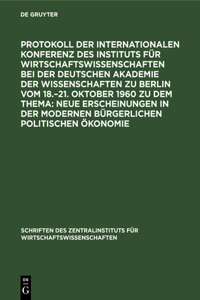 DE GRUYTER

PROTOKOLL DER INTERNATIONALEN KONFERENZ DES INSTITUTS FÜR WIRTSCHAFTSWISSENSCHAFTEN BEI DER DEUTSCHEN AKADEMIE DER WISSENSCHAFTEN ZU BERLIN VOM 18.–21. OKTOBER 1960 ZU DEM THEMA: NEUE ERSCHEINUNGEN IN DER MODERNEN BÜRGERLICHEN POLITISCHEN ÖKONOMIE

SCHRIFTEN DES ZENTRALINSTITUTS FÜR WIRTSCHAFTSWISSENSCHAFTEN

DE
G